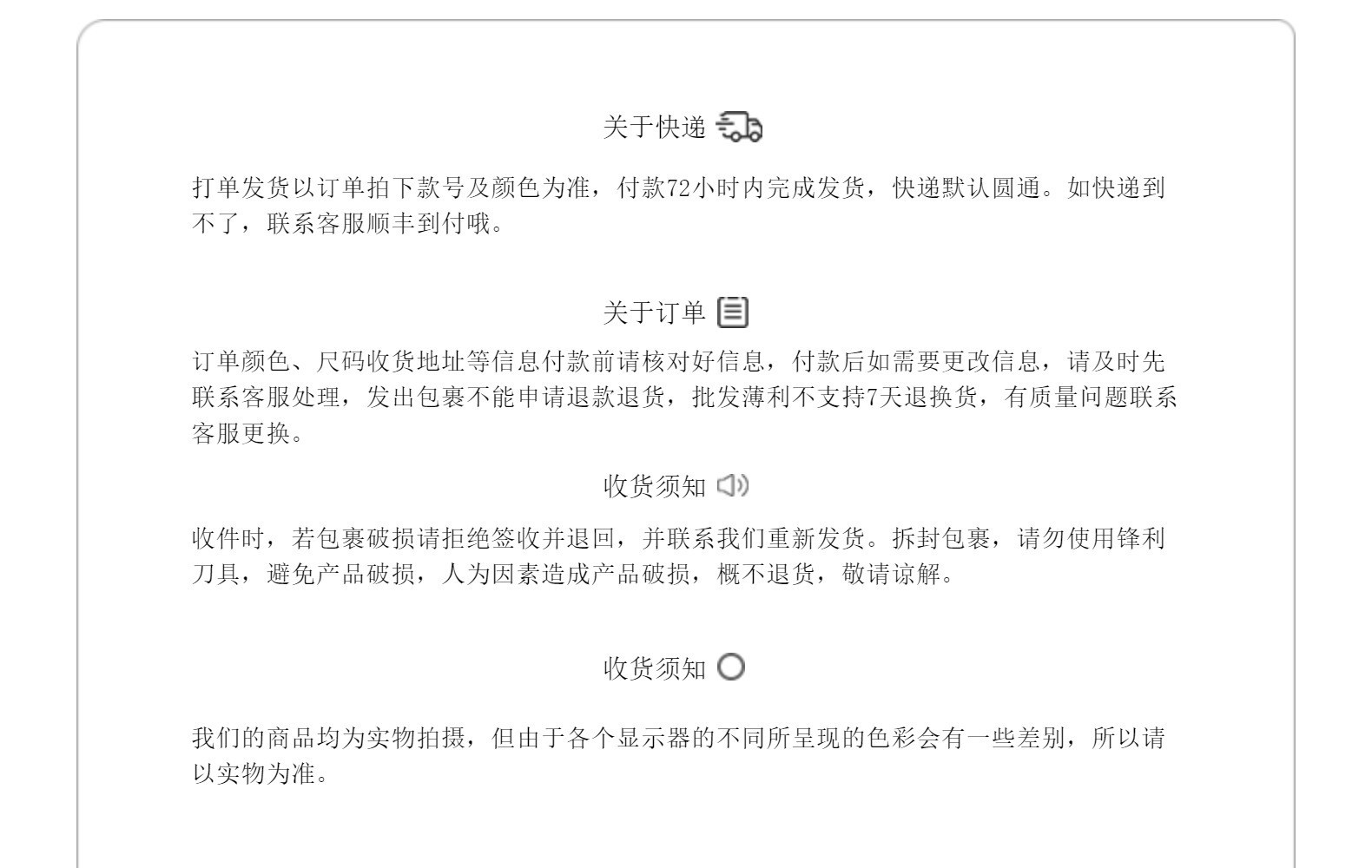 关于快递

打单发货以订单拍下款号及颜色为准，付款72小时内完成发货，快递默认圆通。如快递到不了，联系客服顺丰到付哦。

关于订单

订单颜色、尺码收货地址等信息付款前请核对好信息，付款后如需要更改信息，请及时先联系客服处理，发出包裹不能申请退款退货，批发薄利不支持7天退换货，有质量问题联系客服更换。

收货须知

收件时，若包裹破损请拒绝签收并退回，并联系我们重新发货。拆封包裹，请勿使用锋利刀具，避免产品破损，人为因素造成产品破损，概不退货，敬请谅解。

收货须知

我们的商品均为实物拍摄，但由于各个显示器的不同所呈现的色彩会有一些差别，所以请以实物为准。